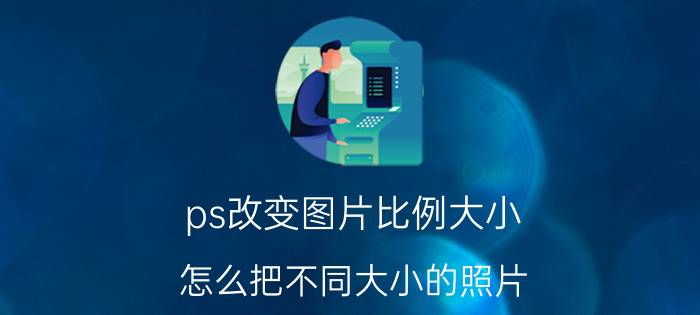 ps改变图片比例大小

怎么把不同大小的照片